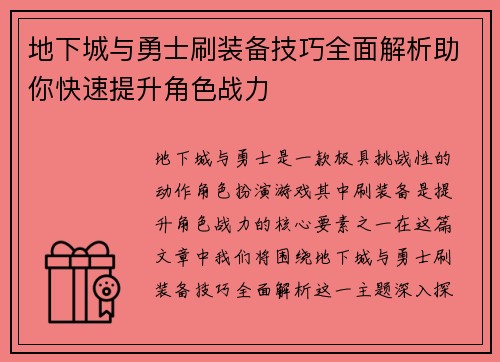 地下城与勇士刷装备技巧全面解析助你快速提升角色战力

地下城与勇士是一款极具挑战性的动作角色扮演游戏其中刷装备是提升角色战力的核心要素之一在这篇文章中我们将围绕地下城与勇士刷装备技巧全面解析这一主题深入探